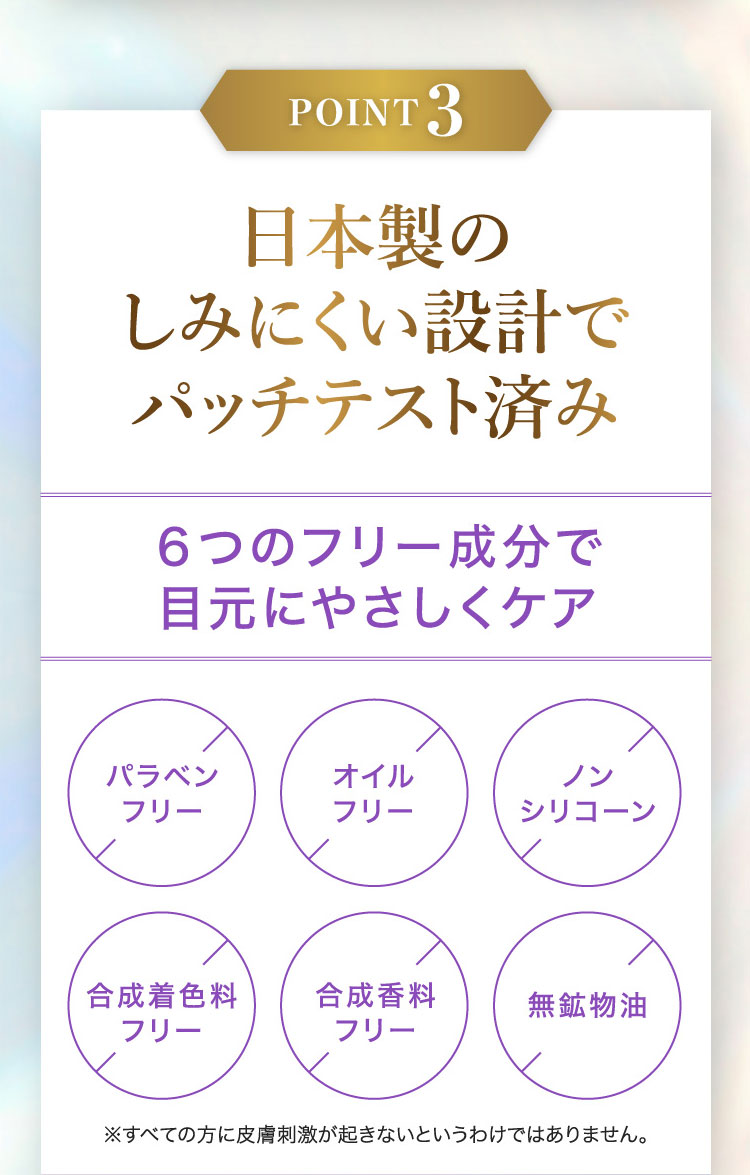 POINT 3

日本製の
しみにくい設計で
パッチテスト済み

6つのフリー成分で
目元にやさしくケア

パラベン
フリー

オイル
フリー

ノン
シリコーン

合成着色料
フリー

合成香料
フリー

無鉱物油

※すべての方に皮膚刺激が起きないというわけではありません。